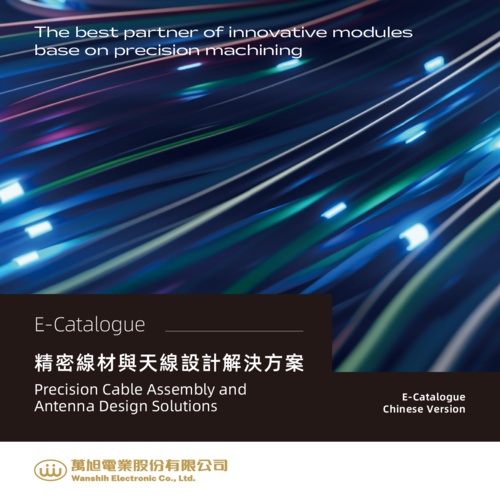 The best partner of innovative modules base on precision machining

E-Catalogue

精密線材與天線設計解決方案

Precision Cable Assembly and Antenna Design Solutions

E-Catalogue
Chinese Version

萬旭電業股份有限公司
Wanshih Electronic Co., Ltd.